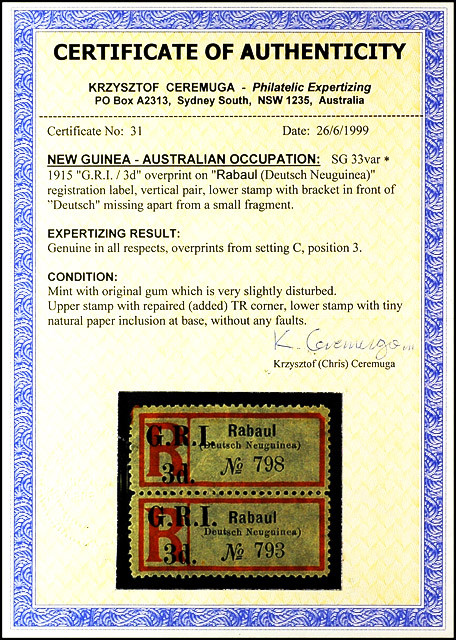 CERTIFICATE OF AUTHENTICITY

KRZYSZTOF CEREMUGA - Philatelic Expertizing
PO Box A2313, Sydney South, NSW 1235, Australia

Certificate No: 31

Date: 26/6/1999

NEW GUINEA - AUSTRALIAN OCCUPATION: SG 33var *
1915 "G.R.I. / 3d" overprint on "Rabaul (Deutsch Neuguinea)" registration label, vertical pair, lower stamp with bracket in front of "Deutsch" missing apart from a small fragment.

EXPERTIZING RESULT:
Genuine in all respects, overprints from setting C, position 3.

CONDITION:
Mint with original gum which is very slightly disturbed.
Upper stamp with repaired (added) TR corner, lower stamp with tiny natural paper inclusion at base, without any faults.

K. Ceremuga
Krzysztof (Chris) Ceremuga

G.R.I.
R
3d.
Rabaul
(Deutsch Neuguinea)
№ 798

G.R.I.
R
3d.
Rabaul
Deutsch Neuguinea)
№ 793